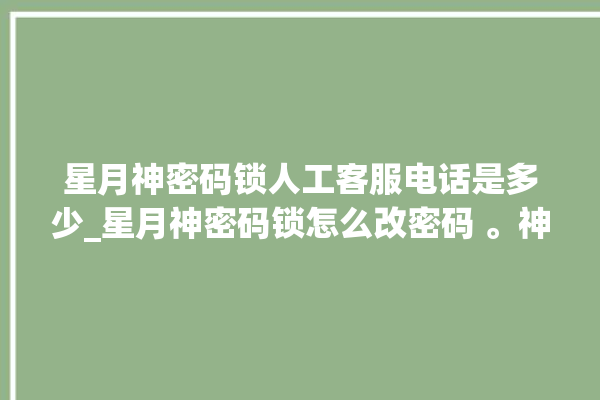 星月神密码锁人工客服电话是多少_星月神密码锁怎么改密码 。神